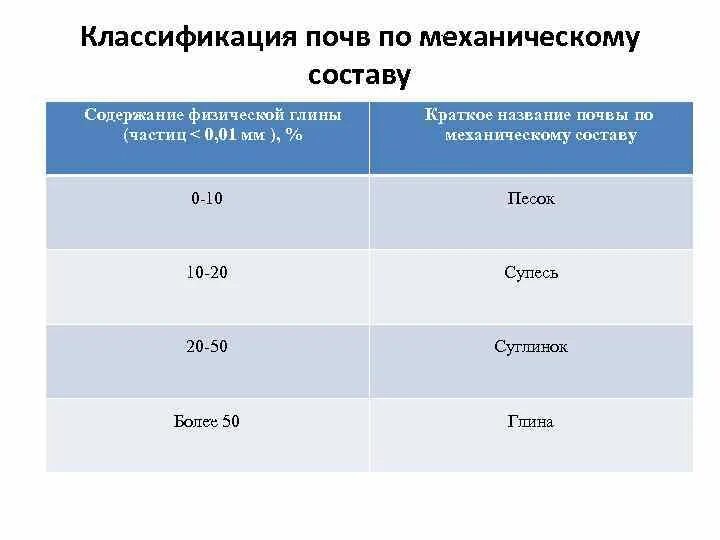 Классификация почв по механическому составу

| Содержание физической глины (частиц < 0,01 мм ), % | Краткое название почвы по механическому составу |
|---|---|
| 0-10 | Песок |
| 10-20 | Супесь |
| 20-50 | Суглинок |
| Более 50 | Глина |